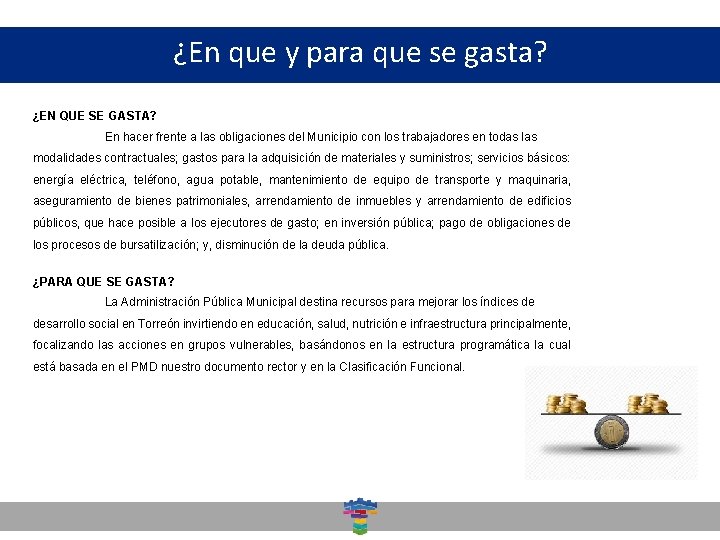 ¿En que y para que se gasta?

¿EN QUE SE GASTA?

En hacer frente a las obligaciones del Municipio con los trabajadores en todas las modalidades contractuales; gastos para la adquisición de materiales y suministros; servicios básicos: energía eléctrica, teléfono, agua potable, mantenimiento de equipo de transporte y maquinaria, aseguramiento de bienes patrimoniales, arrendamiento de inmuebles y arrendamiento de edificios públicos, que hace posible a los ejecutores de gasto; en inversión pública; pago de obligaciones de los procesos de bursatilización; y, disminución de la deuda pública.

¿PARA QUE SE GASTA?

La Administración Pública Municipal destina recursos para mejorar los índices de desarrollo social en Torreón invirtiendo en educación, salud, nutrición e infraestructura principalmente, focalizando las acciones en grupos vulnerables, basándonos en la estructura programática la cual está basada en el PMD nuestro documento rector y en la Clasificación Funcional.